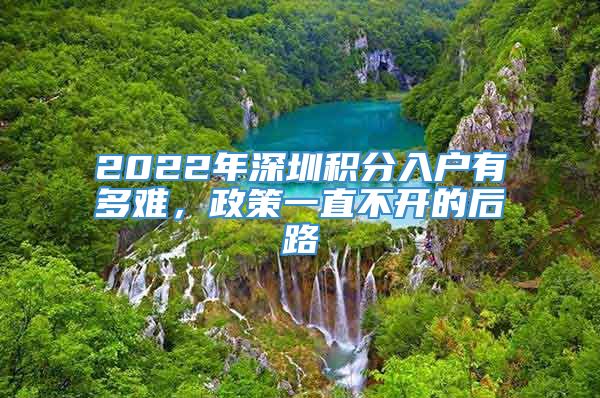 2022年深圳积分入户有多难，政策一直不开的后路